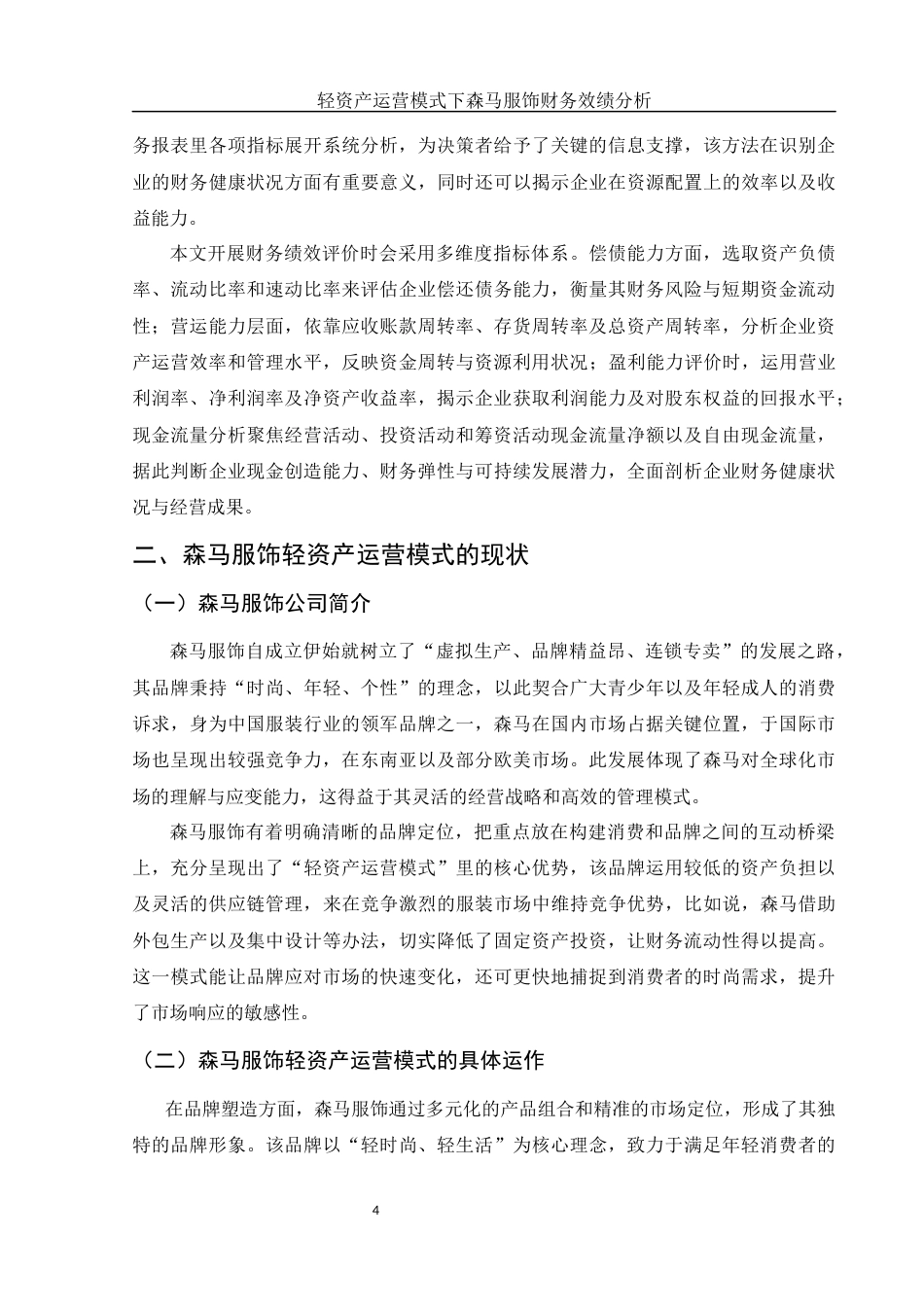 轻资产运营模式下森马服饰财务效绩分析

务报表里各项指标展开系统分析，为决策者给予了关键的信息支撑，该方法在识别企业的财务健康状况方面有重要意义，同时还可以揭示企业在资源配置上的效率以及收益能力。

本文开展财务绩效评价时会采用多维度指标体系。偿债能力方面，选取资产负债率、流动比率和速动比率来评估企业偿还债务能力，衡量其财务风险与短期资金流动性；营运能力层面，依靠应收账款周转率、存货周转率及总资产周转率，分析企业资产运营效率和管理水平，反映资金周转与资源利用状况；盈利能力评价时，运用营业利润率、净利润率及净资产收益率，揭示企业获取利润能力及对股东权益的回报水平；现金流量分析聚焦经营活动、投资活动和筹资活动现金流量净额以及自由现金流量，据此判断企业现金创造能力、财务弹性与可持续发展潜力，全面剖析企业财务健康状况与经营成果。

二、森马服饰轻资产运营模式的现状

（一）森马服饰公司简介

森马服饰自成立伊始就树立了“虚拟生产、品牌精益昂、连锁专卖”的发展之路，其品牌秉持“时尚、年轻、个性”的理念，以此契合广大青少年以及年轻成人的消费诉求，身为中国服装行业的领军品牌之一，森马在国内市场占据关键位置，于国际市场也呈现出较强竞争力，在东南亚以及部分欧美市场。此发展体现了森马对全球化市场的理解与应变能力，这得益于其灵活的经营战略和高效的管理模式。

森马服饰有着明确清晰的品牌定位，把重点放在构建消费和品牌之间的互动桥梁上，充分呈现出了“轻资产运营模式”里的核心优势，该品牌运用较低的资产负担以及灵活的供应链管理，来在竞争激烈的服装市场中维持竞争优势，比如说，森马借助外包生产以及集中设计等办法，切实降低了固定资产投资，让财务流动性得以提高。这一模式能让品牌应对市场的快速变化，还可更快地捕捉到消费者的时尚需求，提升了市场响应的敏感性。

（二）森马服饰轻资产运营模式的具体运作

在品牌塑造方面，森马服饰通过多元化的产品组合和精准的市场定位，形成了其独特的品牌形象。该品牌以“轻时尚、轻生活”为核心理念，致力于满足年轻消费者的

4